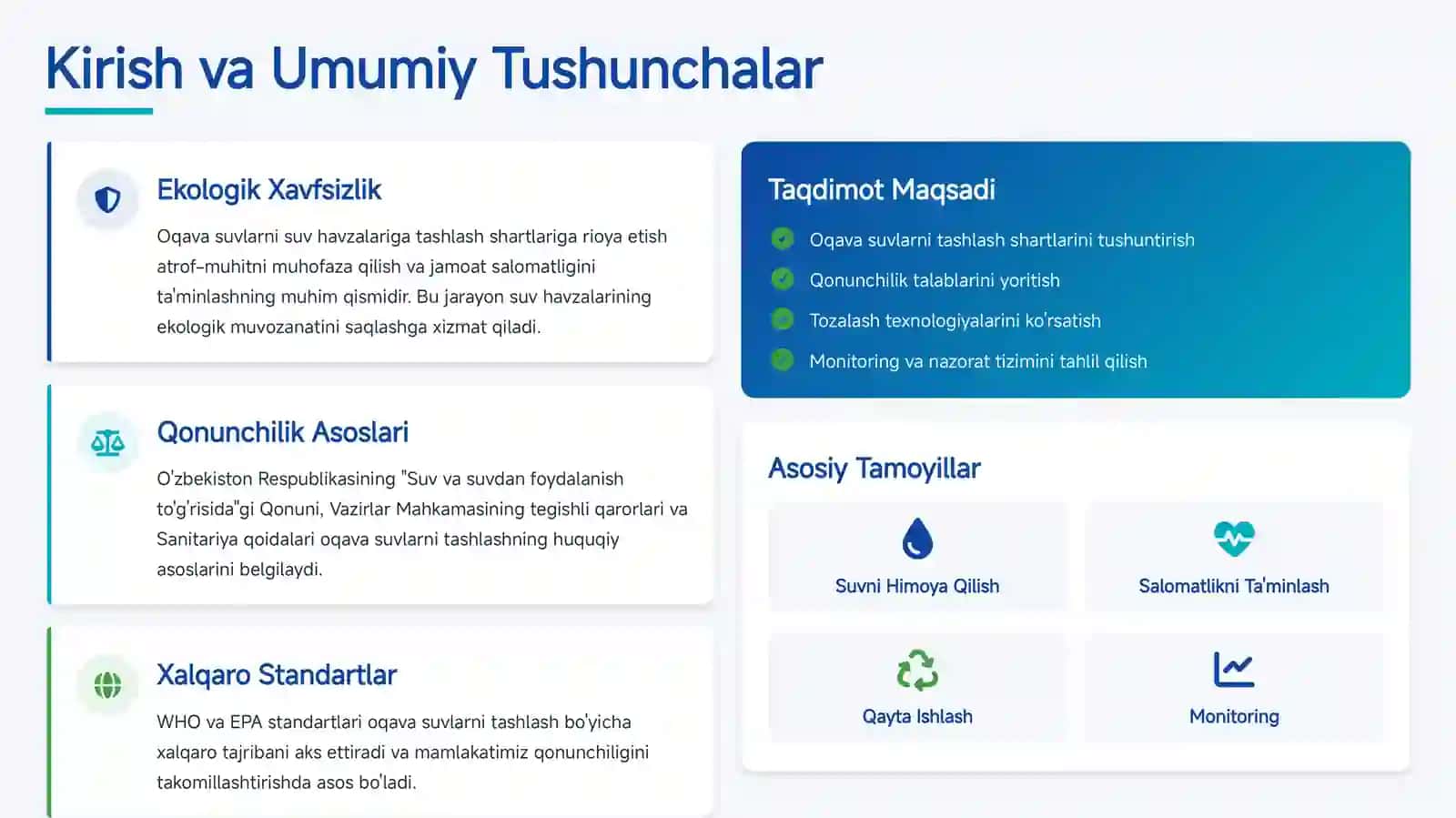 Kirish va Umumiy Tushunchalar

Ekologik Xavfsizlik

Oqava suvlarni suv havzalariga tashlash shartlariga rioya etish atrof-muhitni muhofaza qilish va jamoat salomatligini ta'minlashning muhim qismidir. Bu jarayon suv havzalarining ekologik muvozanatini saqlashga xizmat qiladi.

Qonunchilik Asoslari

O'zbekiston Respublikasining "Suv va suvdan foydalanish to'g'risida"gi Qonuni, Vazirlar Mahkamasining tegishli qarorlari va Sanitariya qoidalari oqava suvlarni tashlashning huquqiy asoslarini belgilaydi.

Xalqaro Standartlar

WHO va EPA standartlari oqava suvlarni tashlash bo'yicha xalqaro tajribani aks ettiradi va mamlakatimiz qonunchiligini takomillashtirishda asos bo'ladi.

Taqdimot Maqsadi

Oqava suvlarni tashlash shartlarini tushuntirish

Qonunchilik talablarini yoritish

Tozalash texnologiyalarini ko'rsatish

Monitoring va nazorat tizimini tahlil qilish

Asosiy Tamoyillar

Suvni Himoya Qilish

Salomatlikni Ta'minlash

Qayta Ishlash

Monitoring